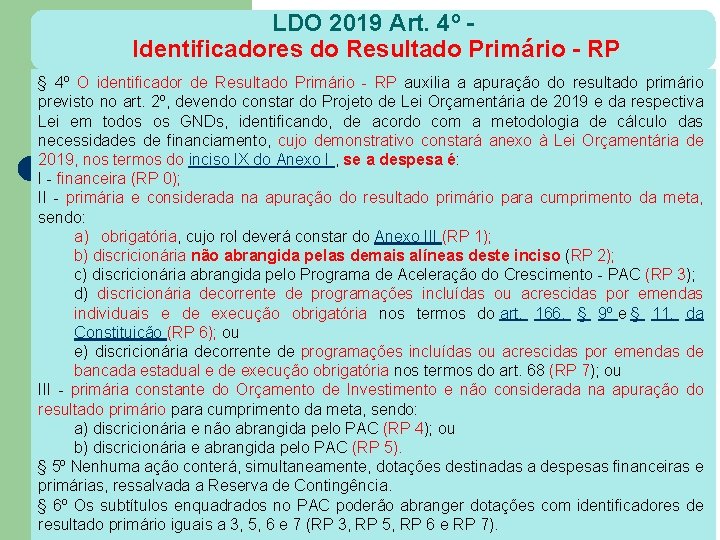 LDO 2019 Art. 4º -
Identificadores do Resultado Primário - RP

§ 4º O identificador de Resultado Primário - RP auxilia a apuração do resultado primário previsto no art. 2º, devendo constar do Projeto de Lei Orçamentária de 2019 e da respectiva Lei em todos os GNDs, identificando, de acordo com a metodologia de cálculo das necessidades de financiamento, cujo demonstrativo constará anexo à Lei Orçamentária de 2019, nos termos do inciso IX do Anexo I , se a despesa é:
I - financeira (RP 0);
II - primária e considerada na apuração do resultado primário para cumprimento da meta, sendo:
a) obrigatória, cujo rol deverá constar do Anexo III (RP 1);
b) discricionária não abrangida pelas demais alíneas deste inciso (RP 2);
c) discricionária abrangida pelo Programa de Aceleração do Crescimento - PAC (RP 3);
d) discricionária decorrente de programações incluídas ou acrescidas por emendas individuais e de execução obrigatória nos termos do art. 166, § 9º e § 11, da Constituição (RP 6); ou
e) discricionária decorrente de programações incluídas ou acrescidas por emendas de bancada estadual e de execução obrigatória nos termos do art. 68 (RP 7); ou
III - primária constante do Orçamento de Investimento e não considerada na apuração do resultado primário para cumprimento da meta, sendo:
a) discricionária e não abrangida pelo PAC (RP 4); ou
b) discricionária e abrangida pelo PAC (RP 5).
§ 5º Nenhuma ação conterá, simultaneamente, dotações destinadas a despesas financeiras e primárias, ressalvada a Reserva de Contingência.
§ 6º Os subtítulos enquadrados no PAC poderão abranger dotações com identificadores de resultado primário iguais a 3, 5, 6 e 7 (RP 3, RP 5, RP 6 e RP 7).